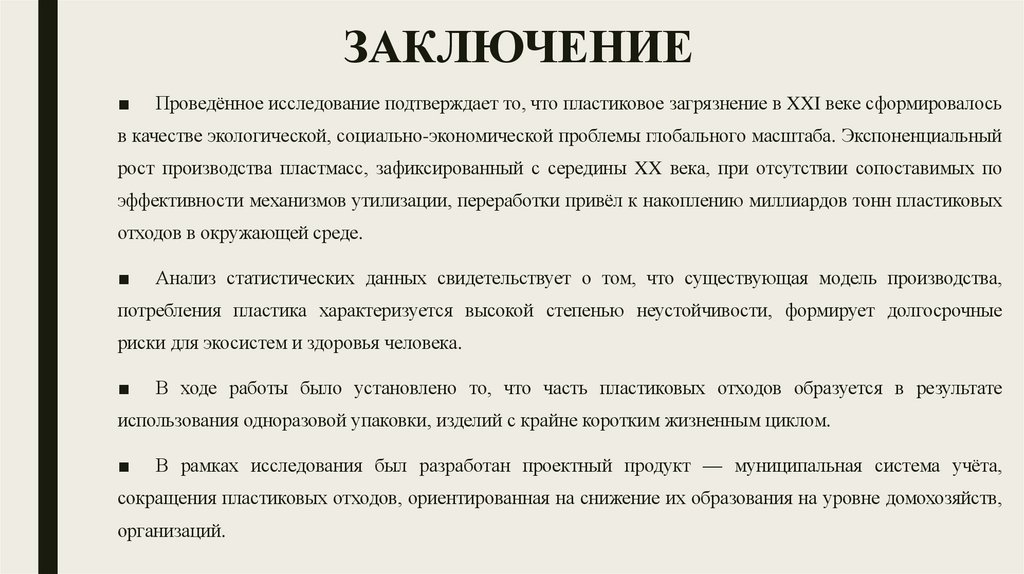 ЗАКЛЮЧЕНИЕ

■ Проведённое исследование подтверждает то, что пластиковое загрязнение в XXI веке сформировалось в качестве экологической, социально-экономической проблемы глобального масштаба. Экспоненциальный рост производства пластмасс, зафиксированный с середины XX века, при отсутствии сопоставимых по эффективности механизмов утилизации, переработки привёл к накоплению миллиардов тонн пластиковых отходов в окружающей среде.

■ Анализ статистических данных свидетельствует о том, что существующая модель производства, потребления пластика характеризуется высокой степенью неустойчивости, формирует долгосрочные риски для экосистем и здоровья человека.

■ В ходе работы было установлено то, что часть пластиковых отходов образуется в результате использования одноразовой упаковки, изделий с крайне коротким жизненным циклом.

■ В рамках исследования был разработан проектный продукт — муниципальная система учёта, сокращения пластиковых отходов, ориентированная на снижение их образования на уровне домохозяйств, организаций.